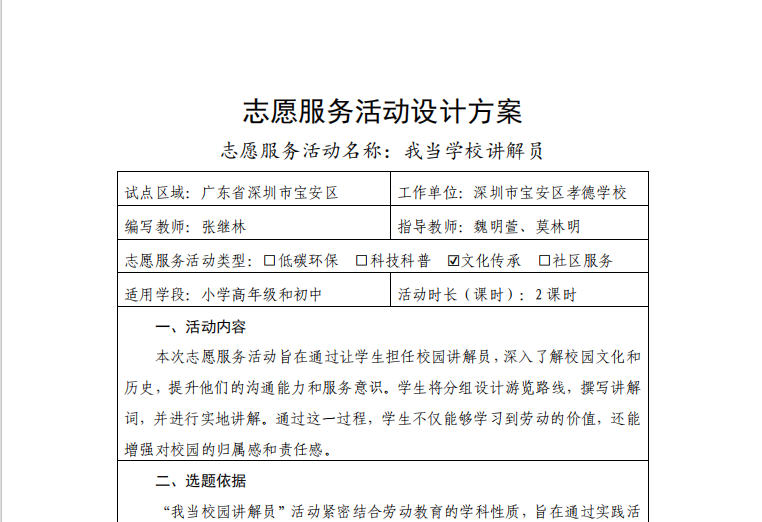 志愿服务活动设计方案

志愿服务活动名称：我当学校讲解员

| 试点区域：广东省深圳市宝安区 | 工作单位：深圳市宝安区孝德学校 |
|---|---|
| 编写教师：张继林 | 指导教师：魏明萱、莫林明 |
| 志愿服务活动类型：☐低碳环保 ☐科技科普 ☑文化传承 ☐社区服务 | |
| 适用学段：小学高年级和初中 | 活动时长（课时）：2 课时 |

一、活动内容

本次志愿服务活动旨在通过让学生担任校园讲解员，深入了解校园文化和历史，提升他们的沟通能力和服务意识。学生将分组设计游览路线，撰写讲解词，并进行实地讲解。通过这一过程，学生不仅能够学习到劳动的价值，还能增强对校园的归属感和责任感。

二、选题依据

“我当校园讲解员”活动紧密结合劳动教育的学科性质，旨在通过实践活